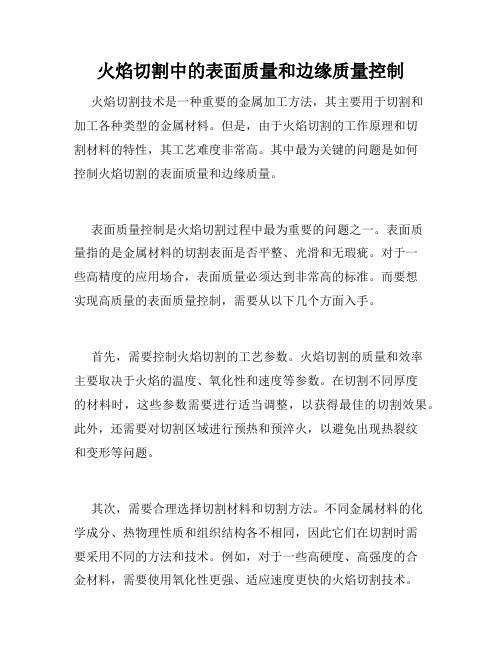 火焰切割中的表面质量和边缘质量控制

火焰切割技术是一种重要的金属加工方法，其主要用于切割和加工各种类型的金属材料。但是，由于火焰切割的工作原理和切割材料的特性，其工艺难度非常高。其中最为关键的问题是如何控制火焰切割的表面质量和边缘质量。

表面质量控制是火焰切割过程中最为重要的问题之一。表面质量指的是金属材料的切割表面是否平整、光滑和无瑕疵。对于一些高精度的应用场合，表面质量必须达到非常高的标准。而要想实现高质量的表面质量控制，需要从以下几个方面入手。

首先，需要控制火焰切割的工艺参数。火焰切割的质量和效率主要取决于火焰的温度、氧化性和速度等参数。在切割不同厚度的材料时，这些参数需要进行适当调整，以获得最佳的切割效果。此外，还需要对切割区域进行预热和预淬火，以避免出现热裂纹和变形等问题。

其次，需要合理选择切割材料和切割方法。不同金属材料的化学成分、热物理性质和组织结构各不相同，因此它们在切割时需要采用不同的方法和技术。例如，对于一些高硬度、高强度的合金材料，需要使用氧化性更强、适应速度更快的火焰切割技术。